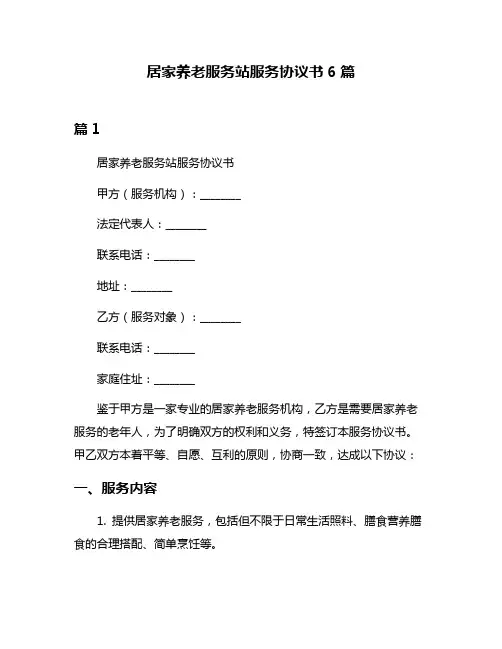 居家养老服务站服务协议书 6 篇

篇 1

居家养老服务站服务协议书

甲方（服务机构）：________

法定代表人：________

联系电话：________

地址：________

乙方（服务对象）：________

联系电话：________

家庭住址：________

鉴于甲方是一家专业的居家养老服务机构，乙方是需要居家养老服务的老年人，为了明确双方的权利和义务，特签订本服务协议书。甲乙双方本着平等、自愿、互利的原则，协商一致，达成以下协议：

一、服务内容

1. 提供居家养老服务，包括但不限于日常生活照料、膳食营养膳食的合理搭配、简单烹饪等。